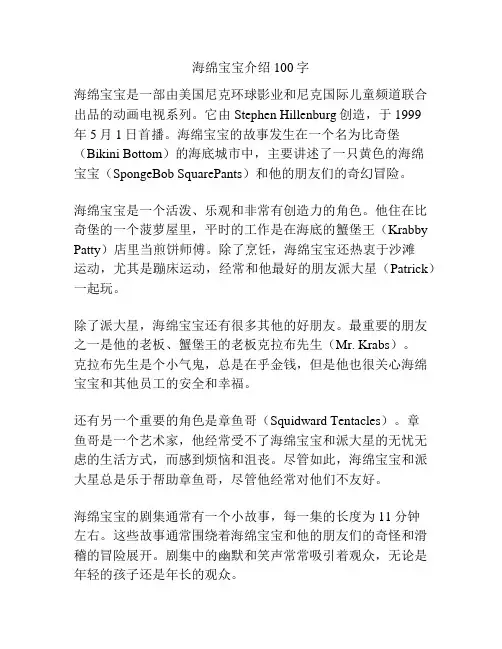 海绵宝宝介绍 100 字

海绵宝宝是一部由美国尼克环球影业和尼克国际儿童频道联合出品的动画电视系列。它由 Stephen Hillenburg 创造，于 1999 年 5 月 1 日首播。海绵宝宝的故事发生在一个名为比奇堡（Bikini Bottom）的海底城市中，主要讲述了一只黄色的海绵宝宝（SpongeBob SquarePants）和他的朋友们的奇幻冒险。

海绵宝宝是一个活泼、乐观和非常有创造力的角色。他住在比奇堡的一个菠萝屋里，平时的工作是在海底的蟹堡王（Krabby Patty）店里当煎饼师傅。除了烹饪，海绵宝宝还热衷于沙滩运动，尤其是蹦床运动，经常和他最好的朋友派大星（Patrick）一起玩。

除了派大星，海绵宝宝还有很多其他的好朋友。最重要的朋友之一是他的老板、蟹堡王的老板克拉布先生（Mr. Krabs）。克拉布先生是个小气鬼，总是在乎金钱，但是他也很关心海绵宝宝和其他员工的安全和幸福。

还有另一个重要的角色是章鱼哥（Squidward Tentacles）。章鱼哥是一个艺术家，他经常受不了海绵宝宝和派大星的无忧无虑的生活方式，而感到烦恼和沮丧。尽管如此，海绵宝宝和派大星总是乐于帮助章鱼哥，尽管他经常对他们不友好。

海绵宝宝的剧集通常有一个小故事，每一集的长度为 11 分钟左右。这些故事通常围绕着海绵宝宝和他的朋友们的奇怪和滑稽的冒险展开。剧集中的幽默和笑声常常吸引着观众，无论是年轻的孩子还是年长的观众。